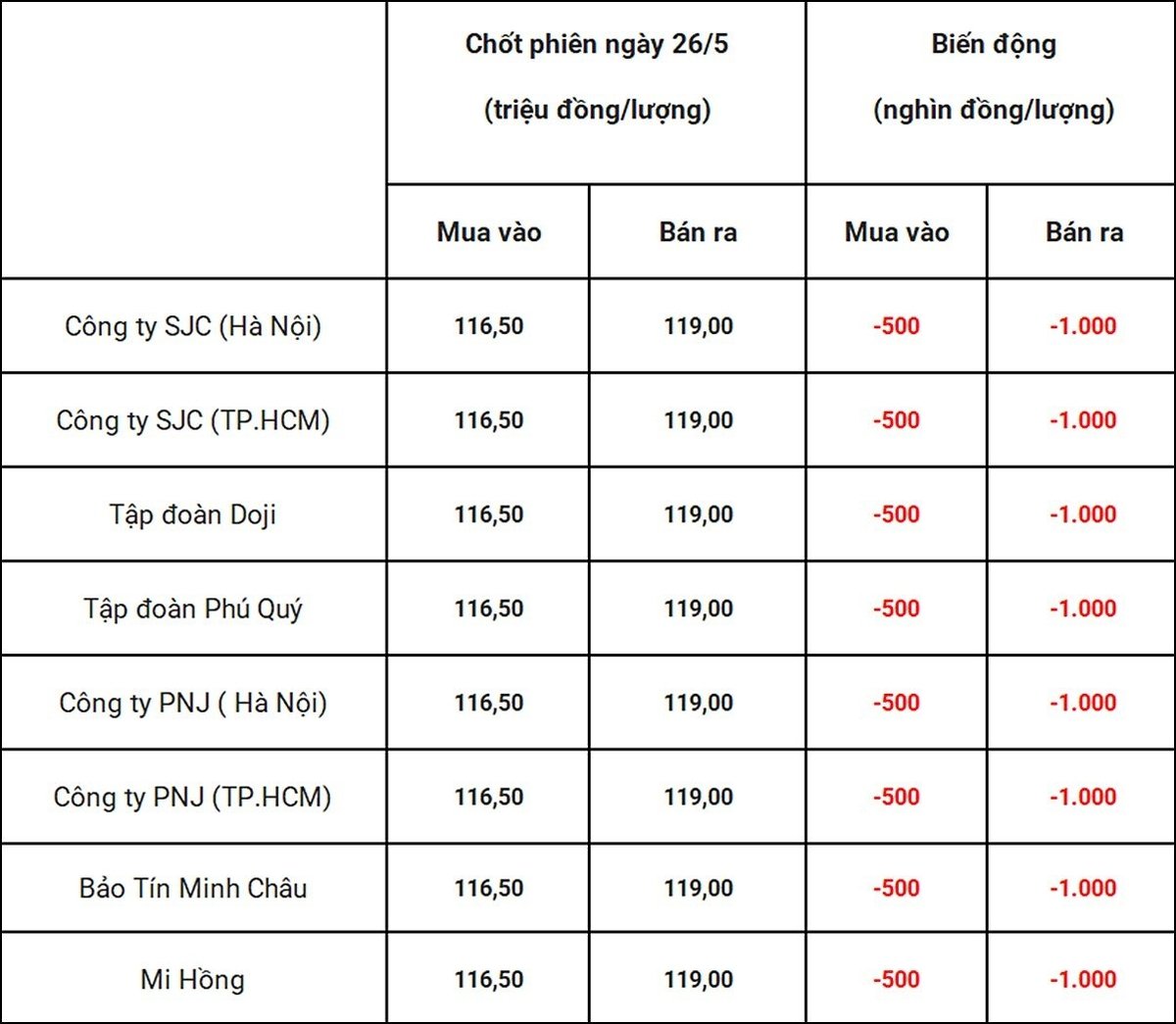 | | Chốt phiên ngày 26/5 (triệu đồng/lượng) | | Biến động (nghìn đồng/lượng) | |
|---|---|---|---|---|
| | Mua vào | Bán ra | Mua vào | Bán ra |
| Công ty SJC (Hà Nội) | 116,50 | 119,00 | -500 | -1.000 |
| Công ty SJC (TP.HCM) | 116,50 | 119,00 | -500 | -1.000 |
| Tập đoàn Doji | 116,50 | 119,00 | -500 | -1.000 |
| Tập đoàn Phú Quý | 116,50 | 119,00 | -500 | -1.000 |
| Công ty PNJ ( Hà Nội) | 116,50 | 119,00 | -500 | -1.000 |
| Công ty PNJ (TP.HCM) | 116,50 | 119,00 | -500 | -1.000 |
| Bảo Tín Minh Châu | 116,50 | 119,00 | -500 | -1.000 |
| Mi Hồng | 116,50 | 119,00 | -500 | -1.000 |